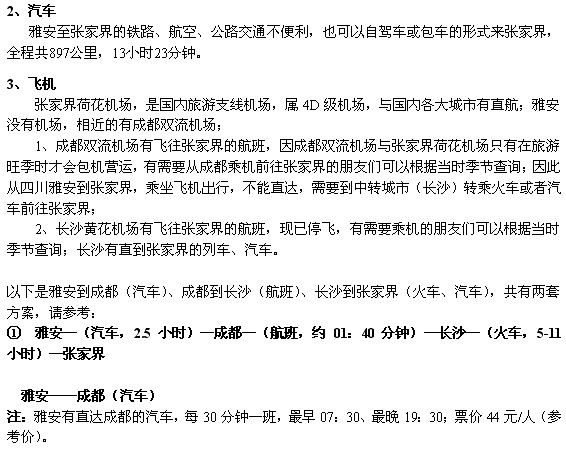 2、汽车

雅安至张家界的铁路、航空、公路交通不便利，也可以自驾车或包车的形式来张家界，全程共897公里，13小时23分钟。

3、飞机

张家界荷花机场，是国内旅游支线机场，属 4D 级机场，与国内各大城市有直航；雅安没有机场，相近的有成都双流机场；

1、成都双流机场有飞往张家界的航班，因成都双流机场与张家界荷花机场只有在旅游旺季时才会包机营运，有需要从成都乘机前往张家界的朋友们可以根据当时季节查询；因此从四川雅安到张家界，乘坐飞机出行，不能直达，需要到中转城市（长沙）转乘火车或者汽车前往张家界；

2、长沙黄花机场有飞往张家界的航班，现已停飞，有需要乘机的朋友们可以根据当时季节查询；长沙有直到张家界的列车、汽车。

以下是雅安到成都（汽车）、成都到长沙（航班）、长沙到张家界（火车、汽车），共有两套方案，请参考：

① 雅安—（汽车，2.5 小时）—成都—（航班，约 01：40 分钟）—长沙—（火车，5-11 小时）—张家界

雅安——成都（汽车）

注：雅安有直达成都的汽车，每 30 分钟一班，最早 07：30、最晚 19：30；票价 44 元/人（参考价）。